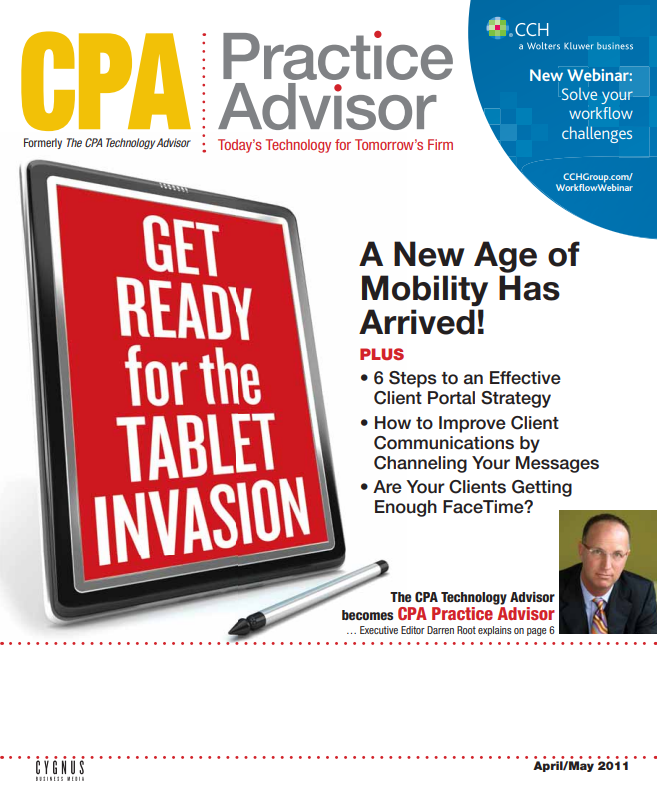 CPA Practice Advisor

Formerly The CPA Technology Advisor

Today's Technology for Tomorrow's Firm

CCH
a Wolters Kluwer business

New Webinar:
Solve your workflow challenges

CCHGroup.com/WorkflowWebinar

GET READY for the TABLET INVASION

A New Age of Mobility Has Arrived!

PLUS
• 6 Steps to an Effective Client Portal Strategy
• How to Improve Client Communications by Channeling Your Messages
• Are Your Clients Getting Enough FaceTime?

The CPA Technology Advisor becomes CPA Practice Advisor
… Executive Editor Darren Root explains on page 6

CYGNUS
BUSINESS MEDIA

April/May 2011